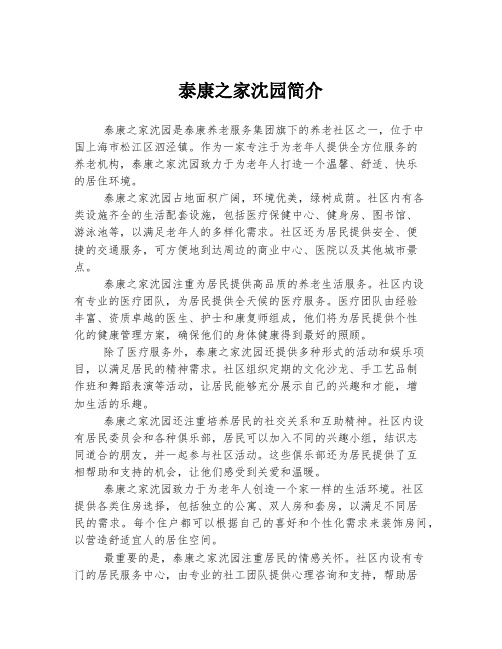 泰康之家沈园简介

泰康之家沈园是泰康养老服务集团旗下的养老社区之一，位于中国上海市松江区泗泾镇。作为一家专注于为老年人提供全方位服务的养老机构，泰康之家沈园致力于为老年人打造一个温馨、舒适、快乐的居住环境。

泰康之家沈园占地面积广阔，环境优美，绿树成荫。社区内有各类设施齐全的生活配套设施，包括医疗保健中心、健身房、图书馆、游泳池等，以满足老年人的多样化需求。社区还为居民提供安全、便捷的交通服务，可方便地到达周边的商业中心、医院以及其他城市景点。

泰康之家沈园注重为居民提供高品质的养老生活服务。社区内设有专业的医疗团队，为居民提供全天候的医疗服务。医疗团队由经验丰富、资质卓越的医生、护士和康复师组成，他们将为居民提供个性化的健康管理方案，确保他们的身体健康得到最好的照顾。

除了医疗服务外，泰康之家沈园还提供多种形式的活动和娱乐项目，以满足居民的精神需求。社区组织定期的文化沙龙、手工艺品制作班和舞蹈表演等活动，让居民能够充分展示自己的兴趣和才能，增加生活的乐趣。

泰康之家沈园还注重培养居民的社交关系和互助精神。社区内设有居民委员会和各种俱乐部，居民可以加入不同的兴趣小组，结识志同道合的朋友，并一起参与社区活动。这些俱乐部还为居民提供了互相帮助和支持的机会，让他们感受到关爱和温暖。

泰康之家沈园致力于为老年人创造一个家一样的生活环境。社区提供各类住房选择，包括独立的公寓、双人房和套房，以满足不同居民的需求。每个住户都可以根据自己的喜好和个性化需求来装饰房间，以营造舒适宜人的居住空间。

最重要的是，泰康之家沈园注重居民的情感关怀。社区内设有专门的居民服务中心，由专业的社工团队提供心理咨询和支持，帮助居